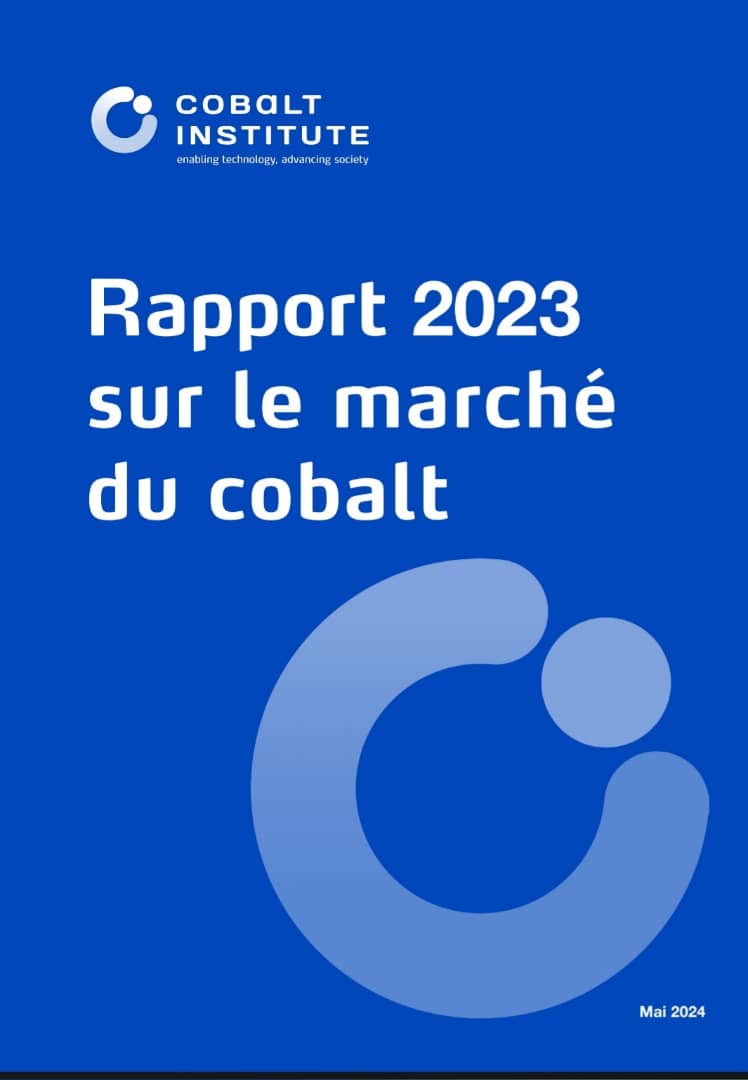 COBALT
INSTITUTE
enabling technology, advancing society

Rapport 2023 sur le marché du cobalt

Mai 2024